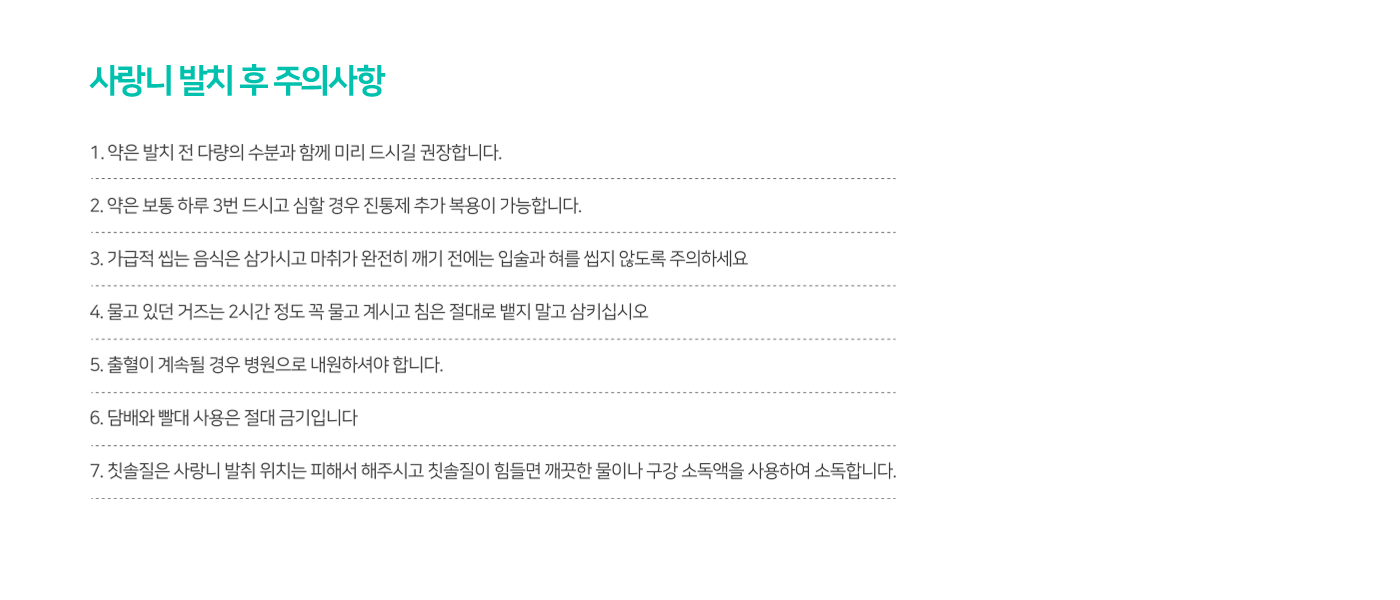 사랑니 발치 후 주의사항

1. 약은 발치 전 다량의 수분과 함께 미리 드시길 권장합니다.

2. 약은 보통 하루 3번 드시고 심할 경우 진통제 추가 복용이 가능합니다.

3. 가급적 씹는 음식은 삼가시고 마취가 완전히 깨기 전에는 입술과 혀를 씹지 않도록 주의하세요

4. 물고 있던 거즈는 2시간 정도 꼭 물고 계시고 침은 절대로 뱉지 말고 삼키십시오

5. 출혈이 계속될 경우 병원으로 내원하셔야 합니다.

6. 담배와 빨대 사용은 절대 금기입니다

7. 칫솔질은 사랑니 발취 위치는 피해서 해주시고 칫솔질이 힘들면 깨끗한 물이나 구강 소독액을 사용하여 소독합니다.